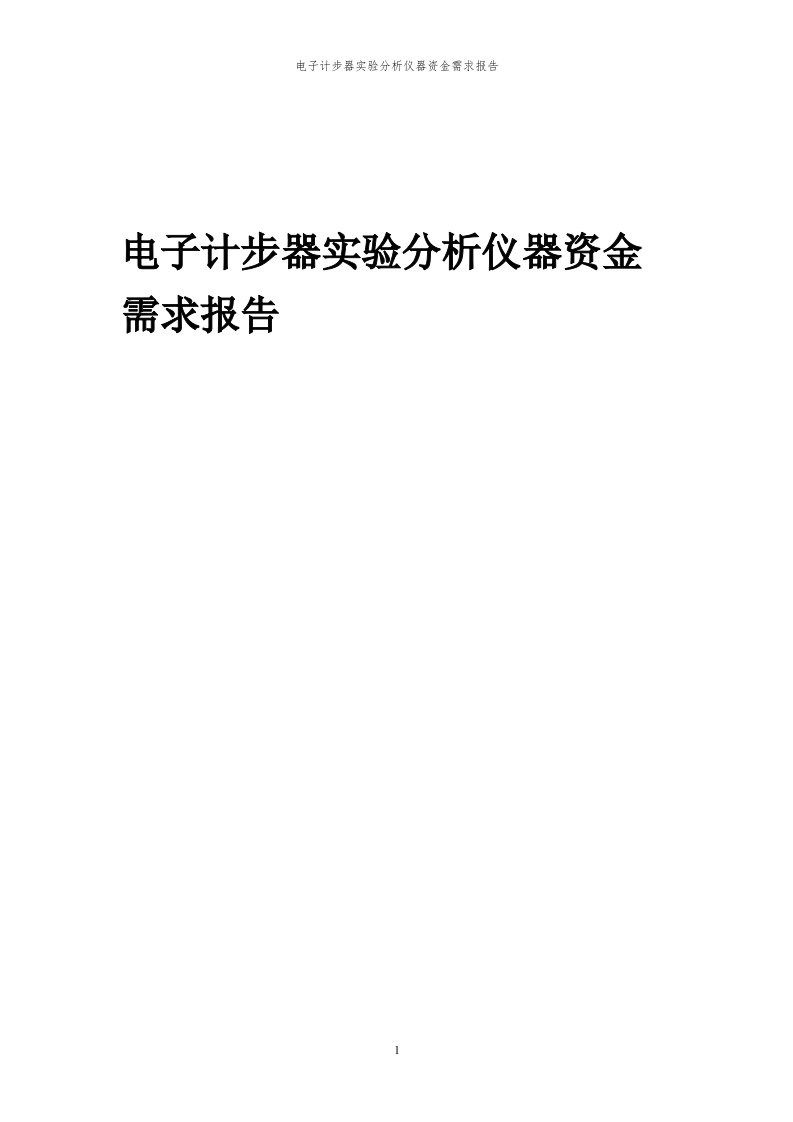 电子计步器实验分析仪器资金需求报告

电子计步器实验分析仪器资金需求报告

1